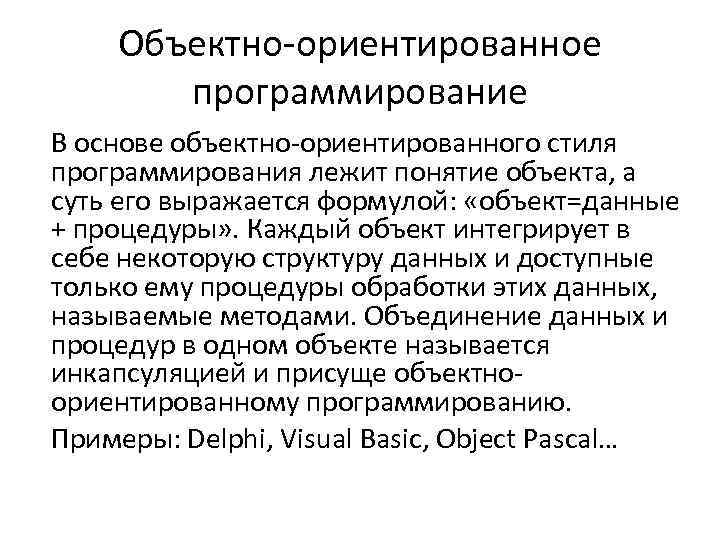 Объектно-ориентированное программирование

В основе объектно-ориентированного стиля программирования лежит понятие объекта, а суть его выражается формулой: «объект=данные + процедуры». Каждый объект интегрирует в себе некоторую структуру данных и доступные только ему процедуры обработки этих данных, называемые методами. Объединение данных и процедур в одном объекте называется инкапсуляцией и присуще объектно-ориентированному программированию.

Примеры: Delphi, Visual Basic, Object Pascal…